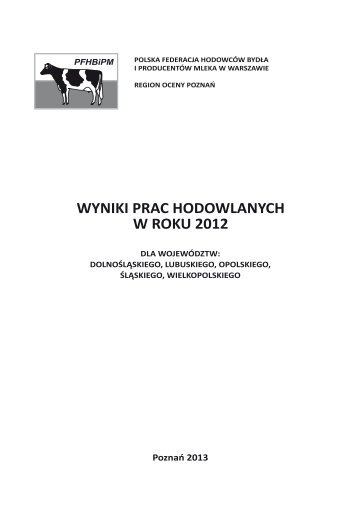 PFHBiPM

POLSKA FEDERACJA HODOWCÓW BYDŁA
I PRODUCENTÓW MLEKA W WARSZAWIE

REGION OCENY POZNAŃ

WYNIKI PRAC HODOWLANYCH
W ROKU 2012

DLA WOJEWÓDZTW:
DOLNOŚLĄSKIEGO, LUBUSKIEGO, OPOLSKIEGO,
ŚLĄSKIEGO, WIELKOPOLSKIEGO

Poznań 2013